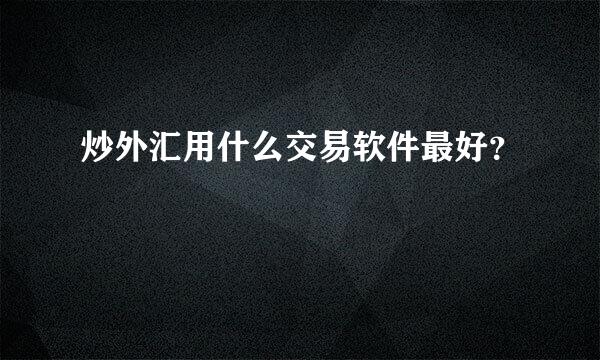 炒外汇用什么交易软件最好?